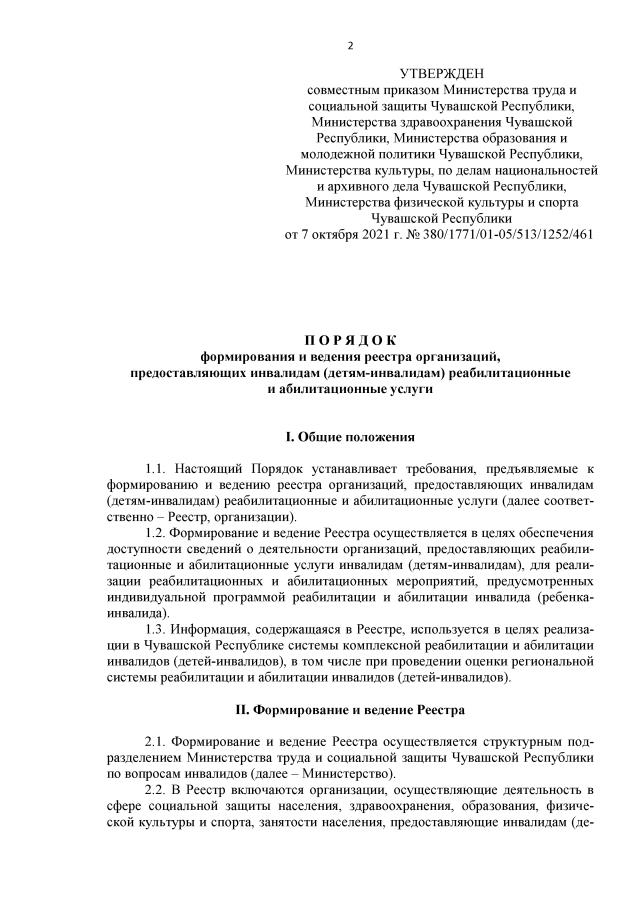 2

УТВЕРЖДЕН
совместным приказом Министерства труда и социальной защиты Чувашской Республики, Министерства здравоохранения Чувашской Республики, Министерства образования и молодежной политики Чувашской Республики, Министерства культуры, по делам национальностей и архивного дела Чувашской Республики, Министерства физической культуры и спорта Чувашской Республики
от 7 октября 2021 г. № 380/1771/01-05/513/1252/461

П О Р Я Д О К
формирования и ведения реестра организаций, предоставляющих инвалидам (детям-инвалидам) реабилитационные и абилитационные услуги

I. Общие положения

1.1. Настоящий Порядок устанавливает требования, предъявляемые к формированию и ведению реестра организаций, предоставляющих инвалидам (детям-инвалидам) реабилитационные и абилитационные услуги (далее соответственно – Реестр, организации).

1.2. Формирование и ведение Реестра осуществляется в целях обеспечения доступности сведений о деятельности организаций, предоставляющих реабилитационные и абилитационные услуги инвалидам (детям-инвалидам), для реализации реабилитационных и абилитационных мероприятий, предусмотренных индивидуальной программой реабилитации и абилитации инвалида (ребенка-инвалида).

1.3. Информация, содержащаяся в Реестре, используется в целях реализации в Чувашской Республике системы комплексной реабилитации и абилитации инвалидов (детей-инвалидов), в том числе при проведении оценки региональной системы реабилитации и абилитации инвалидов (детей-инвалидов).

II. Формирование и ведение Реестра

2.1. Формирование и ведение Реестра осуществляется структурным подразделением Министерства труда и социальной защиты Чувашской Республики по вопросам инвалидов (далее – Министерство).

2.2. В Реестр включаются организации, осуществляющие деятельность в сфере социальной защиты населения, здравоохранения, образования, физической культуры и спорта, занятости населения, предоставляющие инвалидам (де-